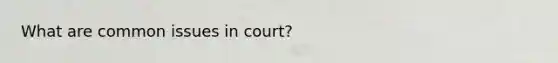 What are common issues in court?